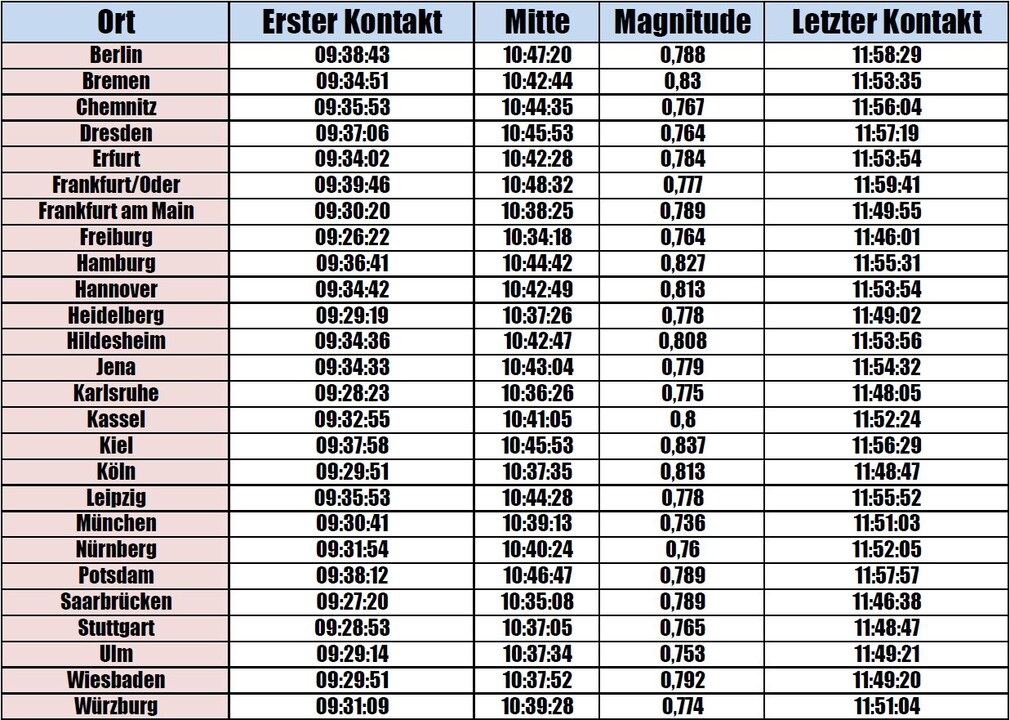 | Ort | Erster Kontakt | Mitte | Magnitude | Letzter Kontakt |
|---|---|---|---|---|
| Berlin | 09:38:43 | 10:47:20 | 0,788 | 11:58:29 |
| Bremen | 09:34:51 | 10:42:44 | 0,83 | 11:53:35 |
| Chemnitz | 09:35:53 | 10:44:35 | 0,767 | 11:56:04 |
| Dresden | 09:37:06 | 10:45:53 | 0,764 | 11:57:19 |
| Erfurt | 09:34:02 | 10:42:28 | 0,784 | 11:53:54 |
| Frankfurt/Oder | 09:39:46 | 10:48:32 | 0,777 | 11:59:41 |
| Frankfurt am Main | 09:30:20 | 10:38:25 | 0,789 | 11:49:55 |
| Freiburg | 09:26:22 | 10:34:18 | 0,764 | 11:46:01 |
| Hamburg | 09:36:41 | 10:44:42 | 0,827 | 11:55:31 |
| Hannover | 09:34:42 | 10:42:49 | 0,813 | 11:53:54 |
| Heidelberg | 09:29:19 | 10:37:26 | 0,778 | 11:49:02 |
| Hildesheim | 09:34:36 | 10:42:47 | 0,808 | 11:53:56 |
| Jena | 09:34:33 | 10:43:04 | 0,779 | 11:54:32 |
| Karlsruhe | 09:28:23 | 10:36:26 | 0,775 | 11:48:05 |
| Kassel | 09:32:55 | 10:41:05 | 0,8 | 11:52:24 |
| Kiel | 09:37:58 | 10:45:53 | 0,837 | 11:56:29 |
| Köln | 09:29:51 | 10:37:35 | 0,813 | 11:48:47 |
| Leipzig | 09:35:53 | 10:44:28 | 0,778 | 11:55:52 |
| München | 09:30:41 | 10:39:13 | 0,736 | 11:51:03 |
| Nürnberg | 09:31:54 | 10:40:24 | 0,76 | 11:52:05 |
| Potsdam | 09:38:12 | 10:46:47 | 0,789 | 11:57:57 |
| Saarbrücken | 09:27:20 | 10:35:08 | 0,789 | 11:46:38 |
| Stuttgart | 09:28:53 | 10:37:05 | 0,765 | 11:48:47 |
| Ulm | 09:29:14 | 10:37:34 | 0,753 | 11:49:21 |
| Wiesbaden | 09:29:51 | 10:37:52 | 0,792 | 11:49:20 |
| Würzburg | 09:31:09 | 10:39:28 | 0,774 | 11:51:04 |